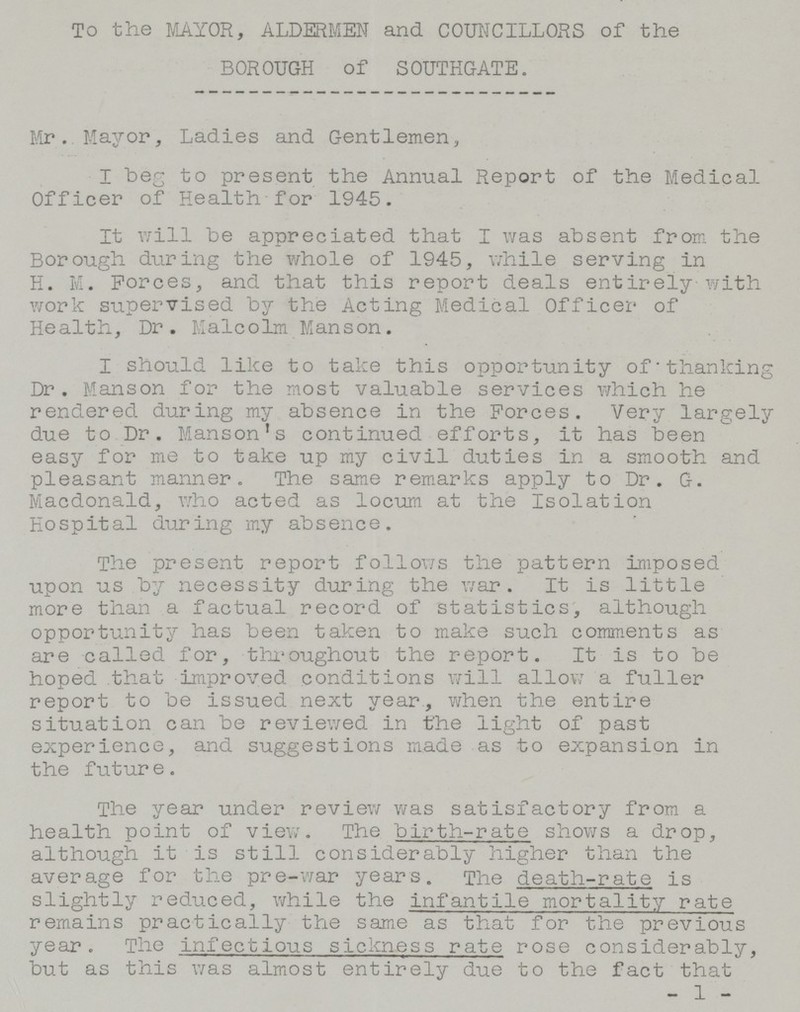 To the MAYOR, ALDERMEN and COUNCILLORS of the BOROUGH of SOUTHGATE.

Mr. Mayor, Ladies and Gentlemen,

I beg to present the Annual Report of the Medical Officer of Health for 1945.

It will be appreciated that I was absent from the Borough during the whole of 1945, while serving in H. M. Forces, and that this report deals entirely with work supervised by the Acting Medical Officer of Health, Dr. Malcolm Manson.

I should like to take this opportunity of thanking Dr. Manson for the most valuable services which he rendered during my absence in the Forces. Very largely due to Dr. Manson's continued efforts, it has been easy for me to take up my civil duties in a smooth and pleasant manner. The same remarks apply to Dr. G. Macdonald, who acted as locum at the Isolation Hospital during my absence.

The present report follows the pattern imposed upon us by necessity during the war. It is little more than a factual record of statistics, although opportunity has been taken to make such comments as are called for, throughout the report. It is to be hoped that improved conditions will allow a fuller report to be issued next year, when the entire situation can be reviewed in the light of past experience, and suggestions made as to expansion in the future.

The year under review was satisfactory from a health point of view. The birth-rate shows a drop, although it is still considerably higher than the average for the pre-war years. The death-rate is slightly reduced, while the infantile mortality rate remains practically the same as that for the previous year. The infectious sickness rate rose considerably, but as this was almost entirely due to the fact that

- 1 -